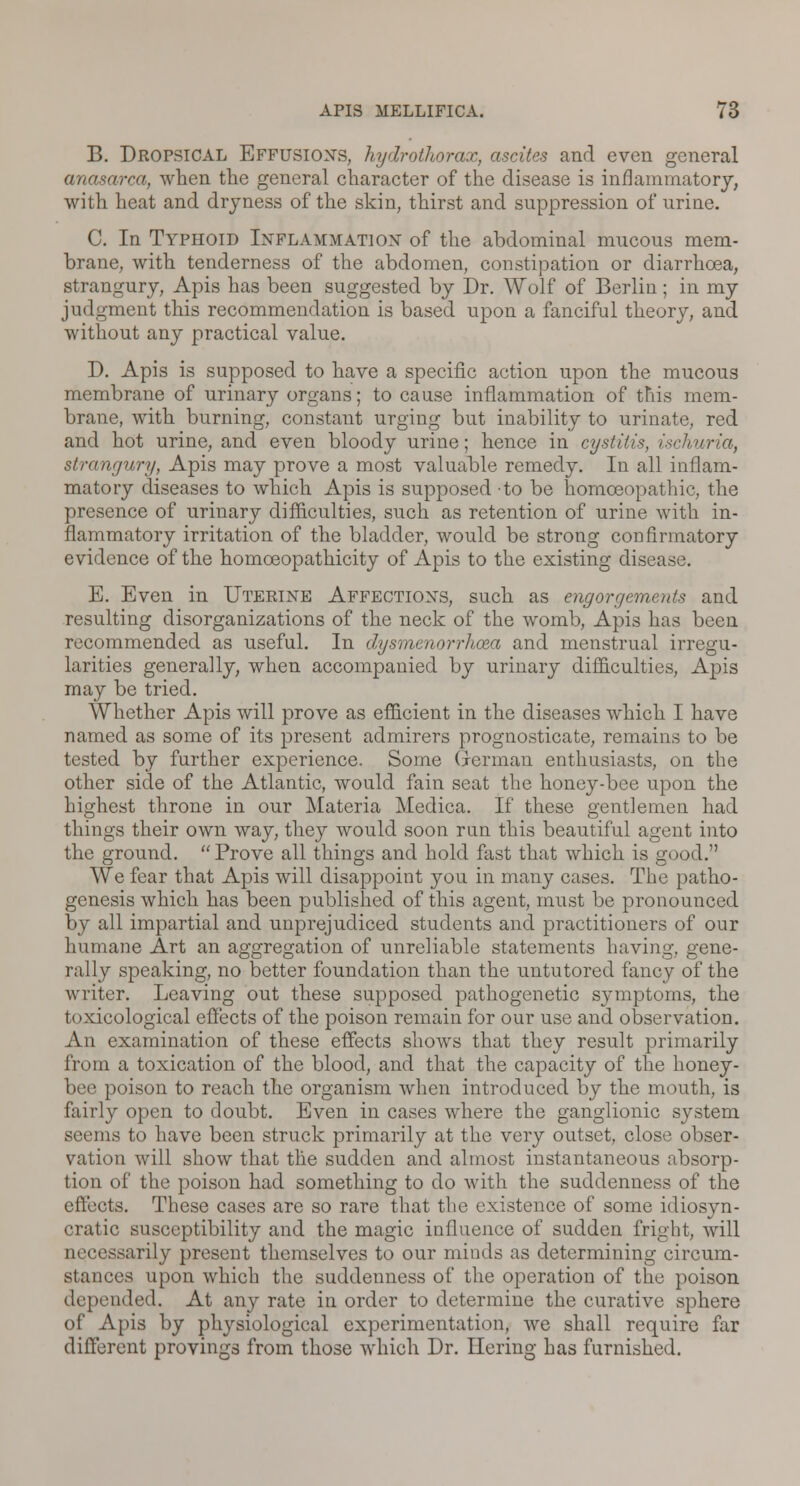 APIS MELLIFICA. 73

B. Dropsical Effusions, hydrothorax, ascites and even general anasarca, when the general character of the disease is inflammatory, with heat and dryness of the skin, thirst and suppression of urine.

C. In Typhoid Inflammation of the abdominal mucous membrane, with tenderness of the abdomen, constipation or diarrhœa, strangury, Apis has been suggested by Dr. Wolf of Berlin; in my judgment this recommendation is based upon a fanciful theory, and without any practical value.

D. Apis is supposed to have a specific action upon the mucous membrane of urinary organs; to cause inflammation of this membrane, with burning, constant urging but inability to urinate, red and hot urine, and even bloody urine; hence in cystitis, ischuria, strangury, Apis may prove a most valuable remedy. In all inflammatory diseases to which Apis is supposed to be homœopathic, the presence of urinary difficulties, such as retention of urine with inflammatory irritation of the bladder, would be strong confirmatory evidence of the homœopathicity of Apis to the existing disease.

E. Even in Uterine Affections, such as engorgements and resulting disorganizations of the neck of the womb, Apis has been recommended as useful. In dysmenorrhœa and menstrual irregularities generally, when accompanied by urinary difficulties, Apis may be tried.

Whether Apis will prove as efficient in the diseases which I have named as some of its present admirers prognosticate, remains to be tested by further experience. Some German enthusiasts, on the other side of the Atlantic, would fain seat the honey-bee upon the highest throne in our Materia Medica. If these gentlemen had things their own way, they would soon run this beautiful agent into the ground. "Prove all things and hold fast that which is good." We fear that Apis will disappoint you in many cases. The pathogenesis which has been published of this agent, must be pronounced by all impartial and unprejudiced students and practitioners of our humane Art an aggregation of unreliable statements having, generally speaking, no better foundation than the untutored fancy of the writer. Leaving out these supposed pathogenetic symptoms, the toxicological effects of the poison remain for our use and observation. An examination of these effects shows that they result primarily from a toxication of the blood, and that the capacity of the honey-bee poison to reach the organism when introduced by the mouth, is fairly open to doubt. Even in cases where the ganglionic system seems to have been struck primarily at the very outset, close observation will show that the sudden and almost instantaneous absorption of the poison had something to do with the suddenness of the effects. These cases are so rare that the existence of some idiosyncratic susceptibility and the magic influence of sudden fright, will necessarily present themselves to our minds as determining circumstances upon which the suddenness of the operation of the poison depended. At any rate in order to determine the curative sphere of Apis by physiological experimentation, we shall require far different provings from those which Dr. Hering has furnished.